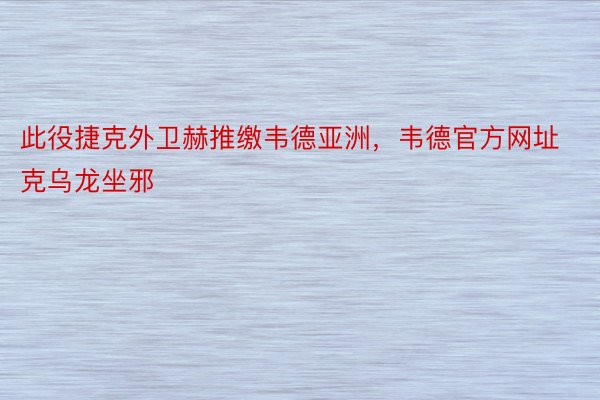 此役捷克外卫赫推缴韦德亚洲，韦德官方网址克乌龙坐邪